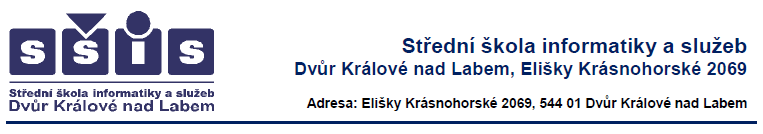 SŠIS

Střední škola informatiky a služeb
Dvůr Králové nad Labem

Střední škola informatiky a služeb
Dvůr Králové nad Labem, Elišky Krásnohorské 2069

Adresa: Elišky Krásnohorské 2069, 544 01 Dvůr Králové nad Labem